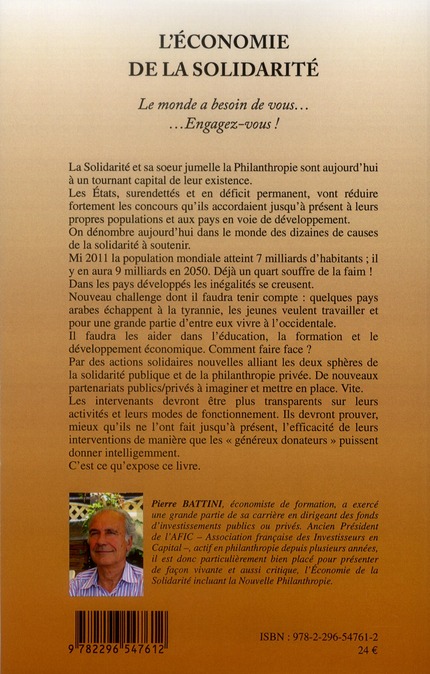 L'ÉCONOMIE
DE LA SOLIDARITÉ

Le monde a besoin de vous…
…Engagez-vous !

La Solidarité et sa soeur jumelle la Philanthropie sont aujourd'hui à un tournant capital de leur existence.
Les États, surendettés et en déficit permanent, vont réduire fortement les concours qu'ils accordaient jusqu'à présent à leurs propres populations et aux pays en voie de développement.
On dénombre aujourd'hui dans le monde des dizaines de causes de la solidarité à soutenir.
Mi 2011 la population mondiale atteint 7 milliards d'habitants ; il y en aura 9 milliards en 2050. Déjà un quart souffre de la faim !
Dans les pays développés les inégalités se creusent.
Nouveau challenge dont il faudra tenir compte : quelques pays arabes échappent à la tyrannie, les jeunes veulent travailler et pour une grande partie d'entre eux vivre à l'occidentale.
Il faudra les aider dans l'éducation, la formation et le développement économique. Comment faire face ?
Par des actions solidaires nouvelles alliant les deux sphères de la solidarité publique et de la philanthropie privée. De nouveaux partenariats publics/privés à imaginer et mettre en place. Vite.
Les intervenants devront être plus transparents sur leurs activités et leurs modes de fonctionnement. Ils devront prouver, mieux qu'ils ne l'ont fait jusqu'à présent, l'efficacité de leurs interventions de manière que les « généreux donateurs » puissent donner intelligemment.
C'est ce qu'expose ce livre.

Pierre BATTINI, économiste de formation, a exercé une grande partie de sa carrière en dirigeant des fonds d'investissements publics ou privés. Ancien Président de l'AFIC – Association française des Investisseurs en Capital –, actif en philanthropie depuis plusieurs années, il est donc particulièrement bien placé pour présenter de façon vivante et aussi critique, l'Économie de la Solidarité incluant la Nouvelle Philanthropie.

9 782296 547612

ISBN : 978-2-296-54761-2
24 €